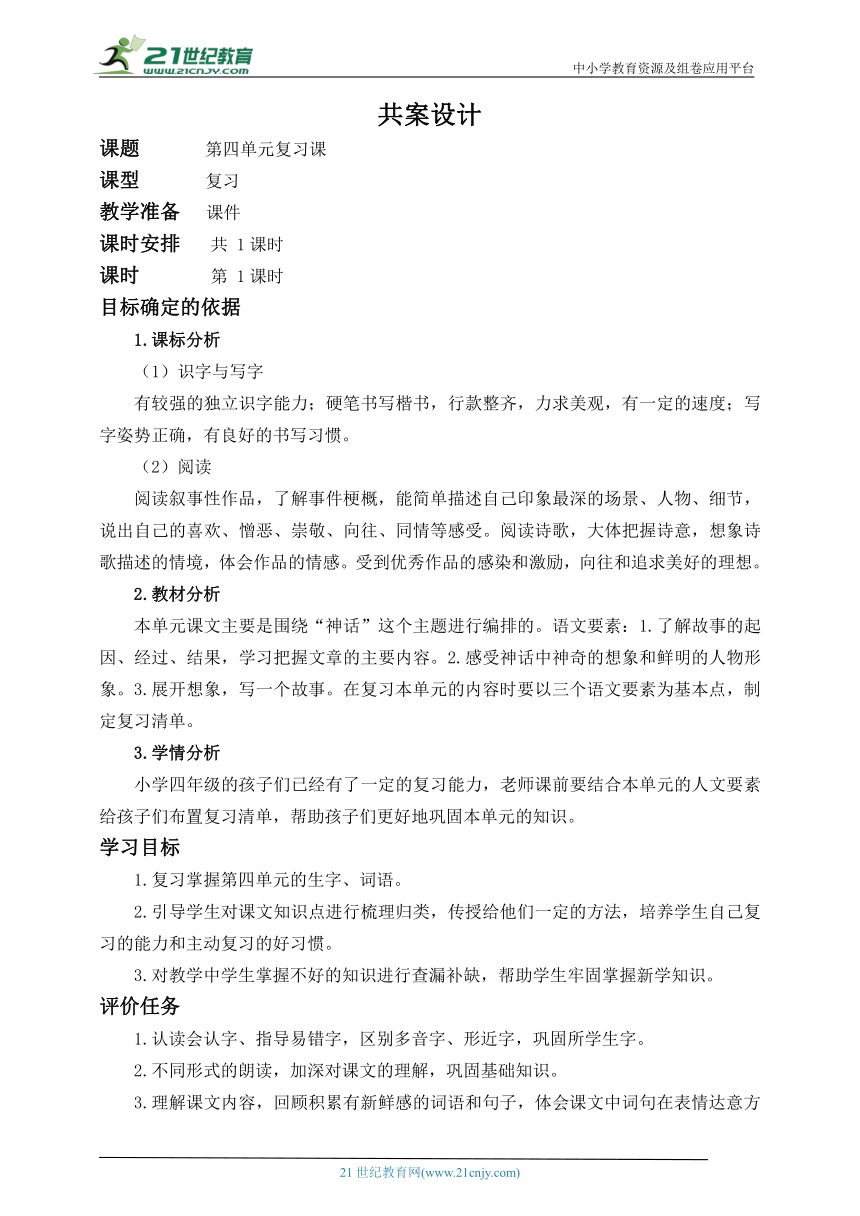 21世纪教育
www.21cnjy.com
中小学教育资源及组卷应用平台

共案设计

课题　　第四单元复习课

课型　　复习

教学准备　课件

课时安排　共 1 课时

课时　　第 1 课时

目标确定的依据

1.课标分析

（1）识字与写字

有较强的独立识字能力；硬笔书写楷书，行款整齐，力求美观，有一定的速度；写字姿势正确，有良好的书写习惯。

（2）阅读

阅读叙事性作品，了解事件梗概，能简单描述自己印象最深的场景、人物、细节，说出自己的喜欢、憎恶、崇敬、向往、同情等感受。阅读诗歌，大体把握诗意，想象诗歌描述的情境，体会作品的情感。受到优秀作品的感染和激励，向往和追求美好的理想。

2.教材分析

本单元课文主要是围绕“神话”这个主题进行编排的。语文要素：1.了解故事的起因、经过、结果，学习把握文章的主要内容。2.感受神话中神奇的想象和鲜明的人物形象。3.展开想象，写一个故事。在复习本单元的内容时要以三个语文要素为基本点，制定复习清单。

3.学情分析

小学四年级的孩子们已经有了一定的复习能力，老师课前要结合本单元的人文要素给孩子们布置复习清单，帮助孩子们更好地巩固本单元的知识。

学习目标

1.复习掌握第四单元的生字、词语。

2.引导学生对课文知识点进行梳理归类，传授给他们一定的方法，培养学生自己复习的能力和主动复习的好习惯。

3.对教学中学生掌握不好的知识进行查漏补缺，帮助学生牢固掌握新学知识。

评价任务

1.认读会认字、指导易错字，区别多音字、形近字，巩固所学生字。

2.不同形式的朗读，加深对课文的理解，巩固基础知识。

3.理解课文内容，回顾积累有新鲜感的词语和句子，体会课文中词句在表情达意方

21 世纪教育网(www.21cnjy.com)